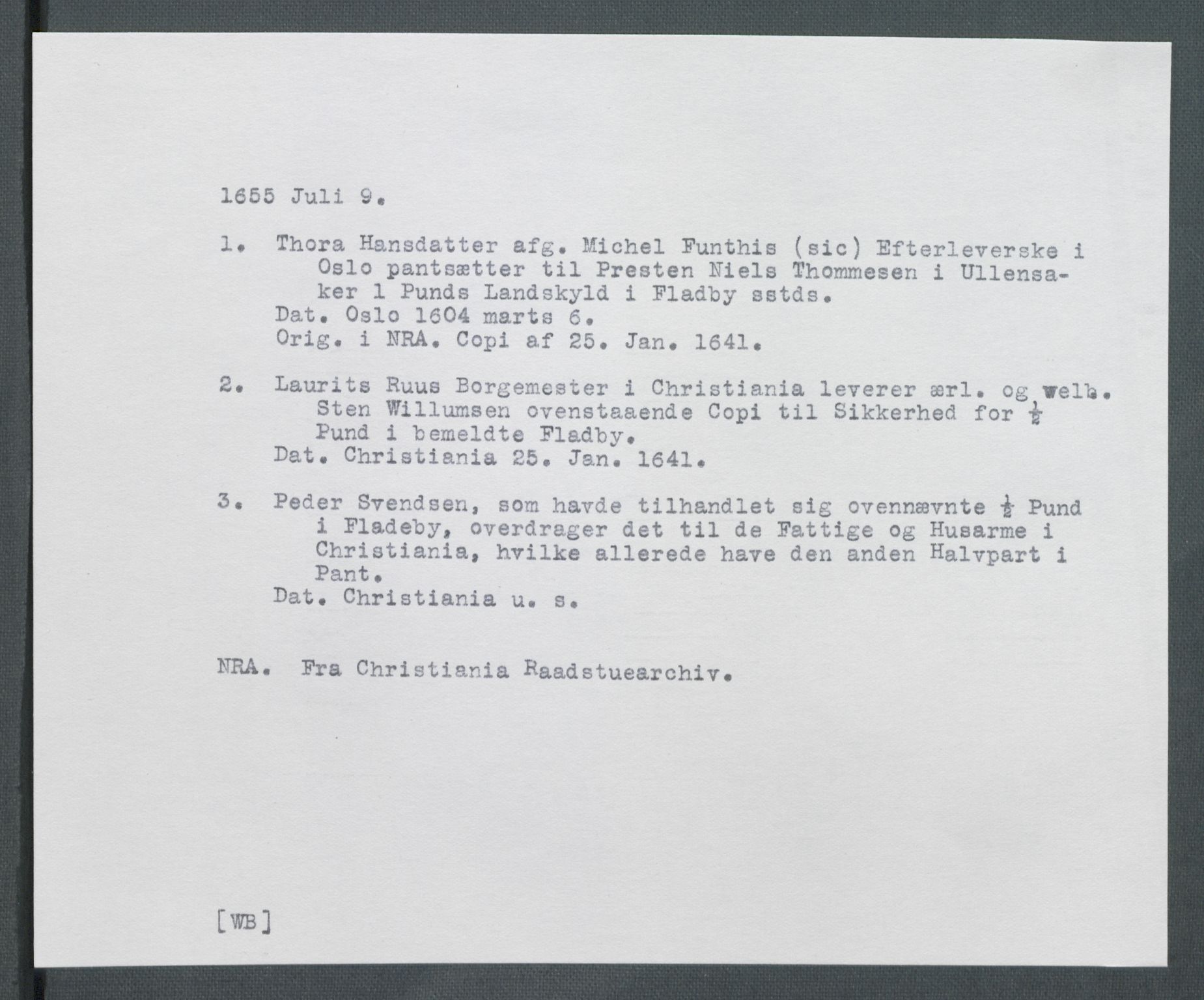 1655 Juli 9.

1. Thora Hansdatter afg. Michel Funthis (sic) Efterleverske i Oslo pantsætter til Presten Niels Thommesen i Ullensaker 1 Punds Landskyld i Fladby sstds.
Dat. Oslo 1604 marts 6.
Orig. i NRA. Copi af 25. Jan. 1641.

2. Laurits Ruus Borgemester i Christiania leverer ærl. og welb. Sten Willumsen ovenstaaende Copi til Sikkerhed for $\frac{1}{2}$ Pund i bemeldte Fladby.
Dat. Christiania 25. Jan. 1641.

3. Peder Svendsen, som havde tilhandlet sig ovennævnte $\frac{1}{2}$ Pund i Fladeby, overdrager det til de Fattige og Husarme i Christiania, hvilke allerede have den anden Halvpart i Pant.
Dat. Christiania u. s.

NRA. Fra Christiania Raadstuearchiv.

[WB]